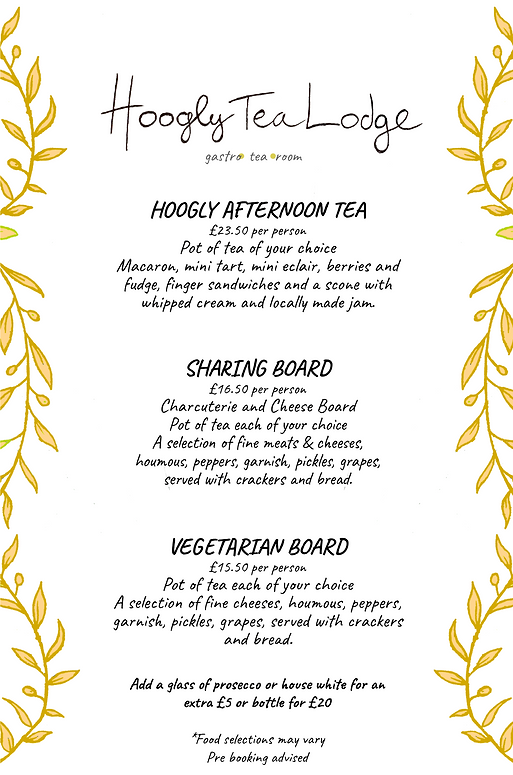 Hoogly Tea Lodge
gastro tea room

HOOGLY AFTERNOON TEA
£23.50 per person
Pot of tea of your choice
Macaron, mini tart, mini eclair, berries and fudge, finger sandwiches and a scone with whipped cream and locally made jam.

SHARING BOARD
£16.50 per person
Charcuterie and Cheese Board
Pot of tea each of your choice
A selection of fine meats & cheeses, houmous, peppers, garnish, pickles, grapes, served with crackers and bread.

VEGETARIAN BOARD
£15.50 per person
Pot of tea each of your choice
A selection of fine cheeses, houmous, peppers, garnish, pickles, grapes, served with crackers and bread.

Add a glass of prosecco or house white for an extra £5 or bottle for £20

*Food selections may vary
Pre booking advised